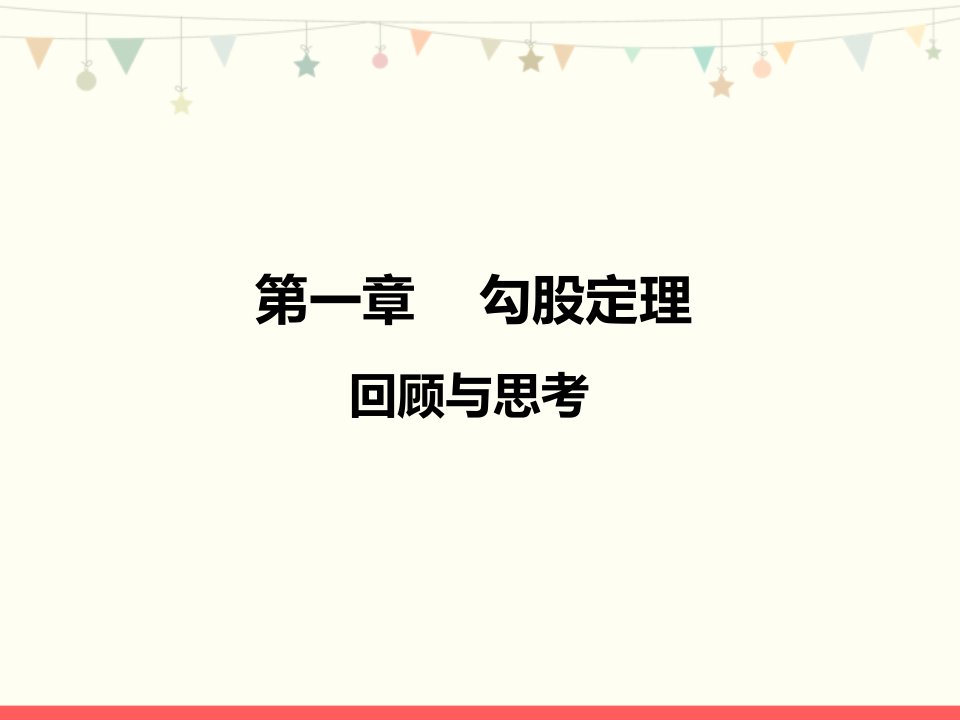 第一章　勾股定理

回顾与思考